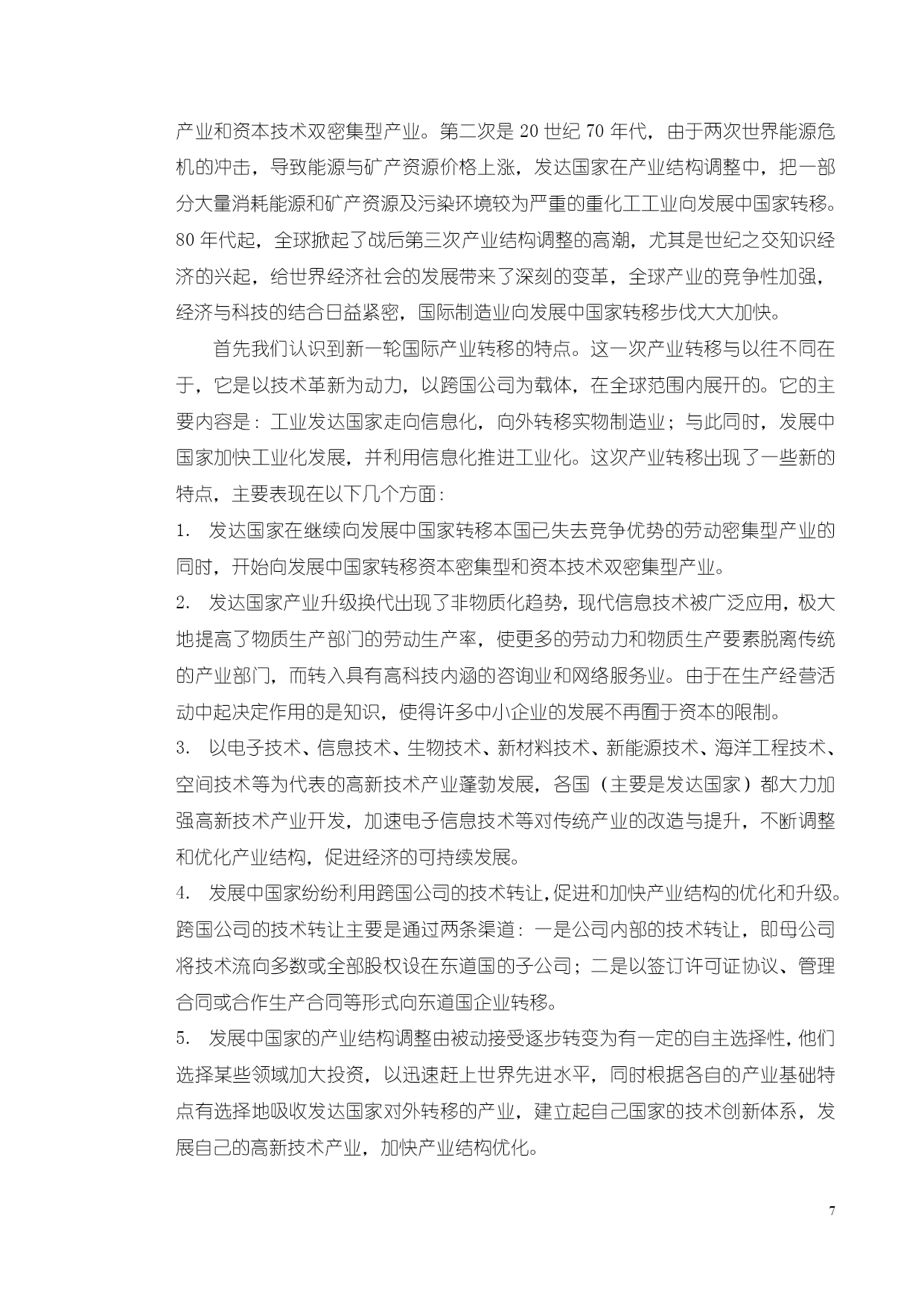 产业和资本技术双密集型产业。第二次是 20 世纪 70 年代，由于两次世界能源危机的冲击，导致能源与矿产资源价格上涨，发达国家在产业结构调整中，把一部分大量消耗能源和矿产资源及污染环境较为严重的重化工工业向发展中国家转移。80 年代起，全球掀起了战后第三次产业结构调整的高潮，尤其是世纪之交知识经济的兴起，给世界经济社会的发展带来了深刻的变革，全球产业的竞争性加强，经济与科技的结合日益紧密，国际制造业向发展中国家转移步伐大大加快。

首先我们认识到新一轮国际产业转移的特点。这一次产业转移与以往不同在于，它是以技术革新为动力，以跨国公司为载体，在全球范围内展开的。它的主要内容是：工业发达国家走向信息化，向外转移实物制造业；与此同时，发展中国家加快工业化发展，并利用信息化推进工业化。这次产业转移出现了一些新的特点，主要表现在以下几个方面：

1. 发达国家在继续向发展中国家转移本国已失去竞争优势的劳动密集型产业的同时，开始向发展中国家转移资本密集型和资本技术双密集型产业。

2. 发达国家产业升级换代出现了非物质化趋势，现代信息技术被广泛应用，极大地提高了物质生产部门的劳动生产率，使更多的劳动力和物质生产要素脱离传统的产业部门，而转入具有高科技内涵的咨询业和网络服务业。由于在生产经营活动中起决定作用的是知识，使得许多中小企业的发展不再囿于资本的限制。

3. 以电子技术、信息技术、生物技术、新材料技术、新能源技术、海洋工程技术、空间技术等为代表的高新技术产业蓬勃发展，各国（主要是发达国家）都大力加强高新技术产业开发，加速电子信息技术等对传统产业的改造与提升，不断调整和优化产业结构，促进经济的可持续发展。

4. 发展中国家纷纷利用跨国公司的技术转让，促进和加快产业结构的优化和升级。跨国公司的技术转让主要是通过两条渠道：一是公司内部的技术转让，即母公司将技术流向多数或全部股权设在东道国的子公司；二是以签订许可证协议、管理合同或合作生产合同等形式向东道国企业转移。

5. 发展中国家的产业结构调整由被动接受逐步转变为有一定的自主选择性，他们选择某些领域加大投资，以迅速赶上世界先进水平，同时根据各自的产业基础特点有选择地吸收发达国家对外转移的产业，建立起自己国家的技术创新体系，发展自己的高新技术产业，加快产业结构优化。

7